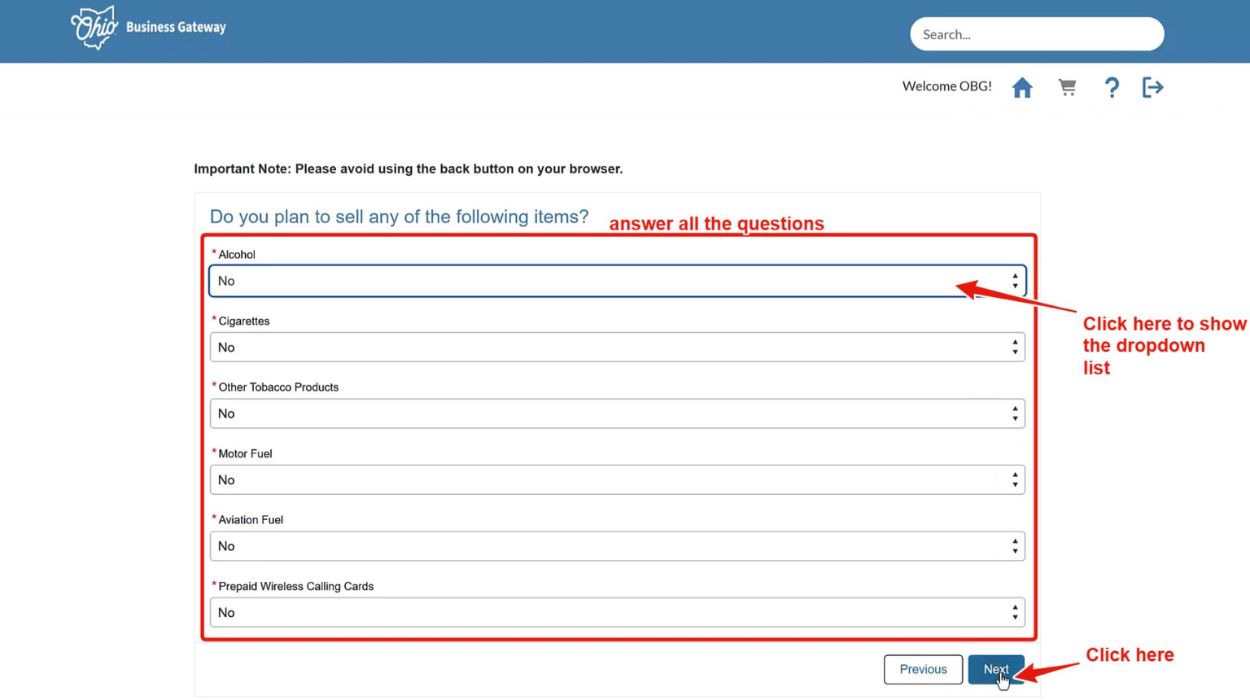 Ohio Business Gateway

Search...

Welcome OBG!

Important Note: Please avoid using the back button on your browser.

Do you plan to sell any of the following items?

answer all the questions

* Alcohol
No

Click here to show the dropdown list

* Cigarettes
No

* Other Tobacco Products
No

* Motor Fuel
No

* Aviation Fuel
No

* Prepaid Wireless Calling Cards
No

Previous

Next

Click here